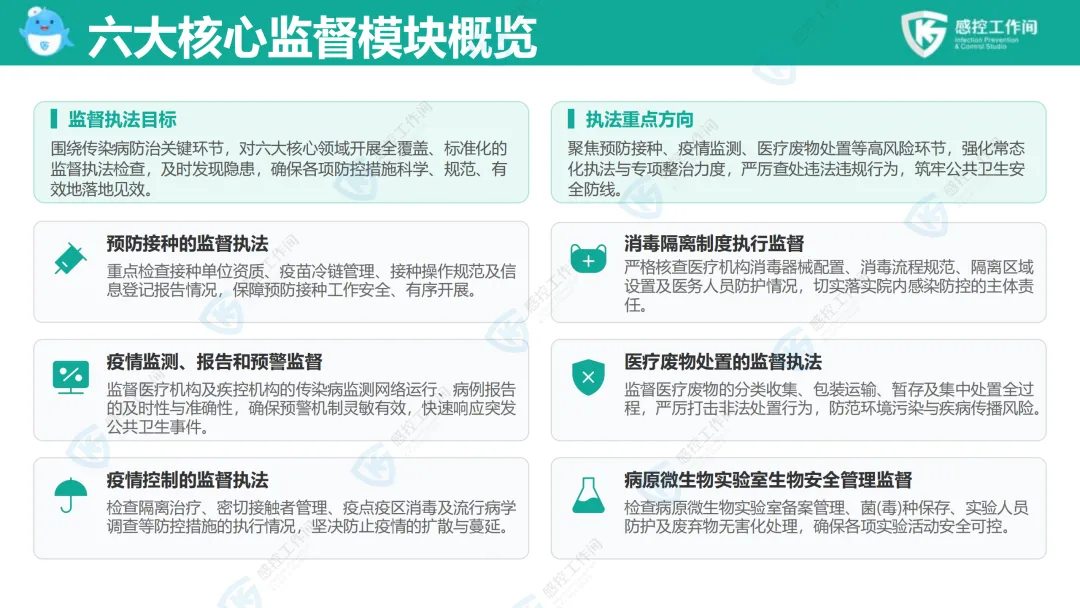 六大核心监督模块概览

感控工作间
Infection Prevention & Control Studio

监督执法目标

围绕传染病防治关键环节，对六大核心领域开展全覆盖、标准化的监督执法检查，及时发现隐患，确保各项防控措施科学、规范、有效地落地见效。

预防接种的监督执法

重点检查接种单位资质、疫苗冷链管理、接种操作规范及信息登记报告情况，保障预防接种工作安全、有序开展。

疫情监测、报告和预警监督

监督医疗机构及疾控机构的传染病监测网络运行、病例报告的及时性与准确性，确保预警机制灵敏有效，快速响应突发公共卫生事件。

疫情控制的监督执法

检查隔离治疗、密切接触者管理、疫点疫区消毒及流行病学调查等防控措施的执行情况，坚决防止疫情的扩散与蔓延。

执法重点方向

聚焦预防接种、疫情监测、医疗废物处置等高风险环节，强化常态化执法与专项整治力度，严厉查处违法违规行为，筑牢公共卫生安全防线。

消毒隔离制度执行监督

严格核查医疗机构消毒器械配置、消毒流程规范、隔离区域设置及医务人员防护情况，切实落实院内感染防控的主体责任。

医疗废物处置的监督执法

监督医疗废物的分类收集、包装运输、暂存及集中处置全过程，严厉打击非法处置行为，防范环境污染与疾病传播风险。

病原微生物实验室生物安全管理监督

检查病原微生物实验室备案管理、菌(毒)种保存、实验人员防护及废弃物无害化处理，确保各项实验活动安全可控。

感控工作间